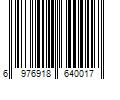 6 976918 640017